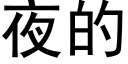 夜的